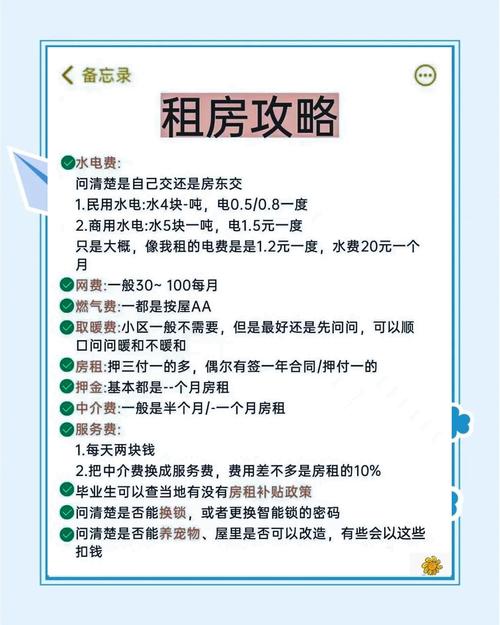 备忘录

租房攻略

水电费:
问清楚是自己交还是房东交
1.民用水电:水4块-吨，电0.5/0.8一度
2.商用水电:水5块一吨，电1.5元一度
只是大概，像我租的电费是是1.2元一度，水费20元一个月

网费:一般30~ 100每月

燃气费:一都是按屋AA

取暖费:小区一般不需要，但是最好还是先问问，可以顺口问问暖和不暖和

房租:押三付一的多，偶尔有签一年合同/押付一的

押金:基本都是--个月房租

中介费:一般是半个月/-一个月房租

服务费:
1.每天两块钱
2.把中介费换成服务费，费用差不多是房租的10%

毕业生可以查当地有没有房租补贴政策

问清楚是否能换锁，或者更换智能锁的密码

问清楚是否能养宠物、屋里是否可以改造，有些会以这些扣钱